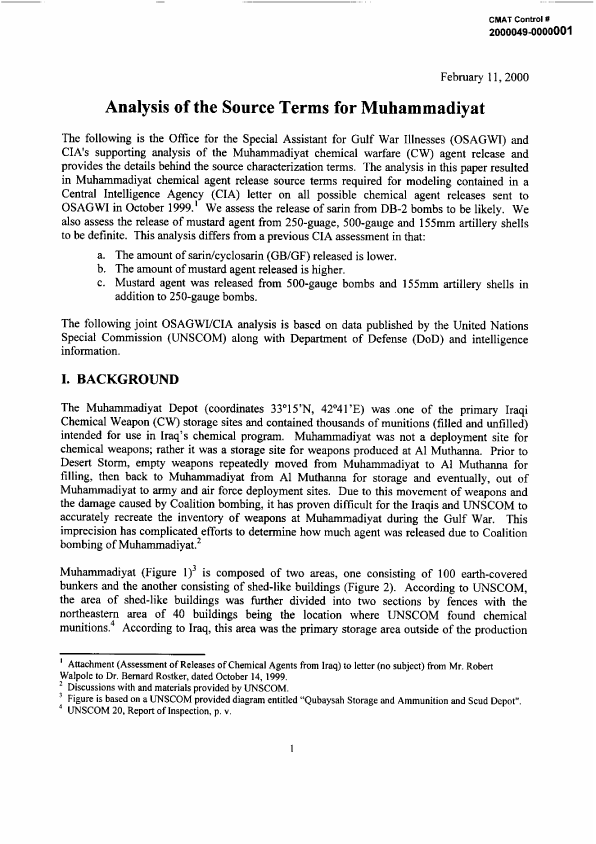 CMAT Control #
2000049-0000001

February 11, 2000

Analysis of the Source Terms for Muhammadiyat

The following is the Office for the Special Assistant for Gulf War Illnesses (OSAGWI) and CIA's supporting analysis of the Muhammadiyat chemical warfare (CW) agent release and provides the details behind the source characterization terms. The analysis in this paper resulted in Muhammadiyat chemical agent release source terms required for modeling contained in a Central Intelligence Agency (CIA) letter on all possible chemical agent releases sent to OSAGWI in October 1999.$^1$ We assess the release of sarin from DB-2 bombs to be likely. We also assess the release of mustard agent from 250-guage, 500-gauge and 155mm artillery shells to be definite. This analysis differs from a previous CIA assessment in that:

a. The amount of sarin/cyclosarin (GB/GF) released is lower.
b. The amount of mustard agent released is higher.
c. Mustard agent was released from 500-gauge bombs and 155mm artillery shells in addition to 250-gauge bombs.

The following joint OSAGWI/CIA analysis is based on data published by the United Nations Special Commission (UNSCOM) along with Department of Defense (DoD) and intelligence information.

I. BACKGROUND

The Muhammadiyat Depot (coordinates 33°15'N, 42°41'E) was one of the primary Iraqi Chemical Weapon (CW) storage sites and contained thousands of munitions (filled and unfilled) intended for use in Iraq's chemical program. Muhammadiyat was not a deployment site for chemical weapons; rather it was a storage site for weapons produced at Al Muthanna. Prior to Desert Storm, empty weapons repeatedly moved from Muhammadiyat to Al Muthanna for filling, then back to Muhammadiyat from Al Muthanna for storage and eventually, out of Muhammadiyat to army and air force deployment sites. Due to this movement of weapons and the damage caused by Coalition bombing, it has proven difficult for the Iraqis and UNSCOM to accurately recreate the inventory of weapons at Muhammadiyat during the Gulf War. This imprecision has complicated efforts to determine how much agent was released due to Coalition bombing of Muhammadiyat.$^2$

Muhammadiyat (Figure 1)$^3$ is composed of two areas, one consisting of 100 earth-covered bunkers and the another consisting of shed-like buildings (Figure 2). According to UNSCOM, the area of shed-like buildings was further divided into two sections by fences with the northeastern area of 40 buildings being the location where UNSCOM found chemical munitions.$^4$ According to Iraq, this area was the primary storage area outside of the production

$^1$ Attachment (Assessment of Releases of Chemical Agents from Iraq) to letter (no subject) from Mr. Robert Walpole to Dr. Bernard Rostker, dated October 14, 1999.
$^2$ Discussions with and materials provided by UNSCOM.
$^3$ Figure is based on a UNSCOM provided diagram entitled "Qubaysah Storage and Ammunition and Scud Depot".
$^4$ UNSCOM 20, Report of Inspection, p. v.

1